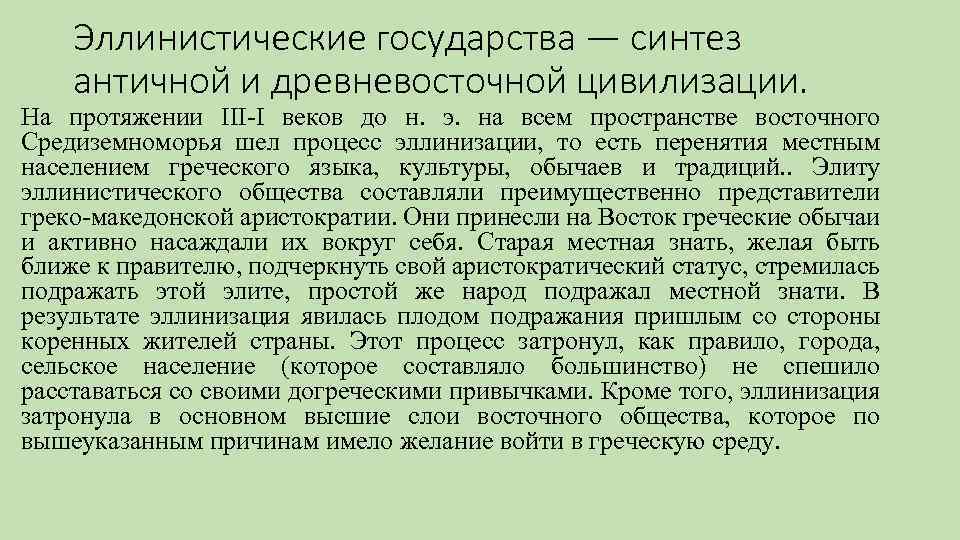 Эллинистические государства — синтез античной и древневосточной цивилизации.

На протяжении III-I веков до н. э. на всем пространстве восточного Средиземноморья шел процесс эллинизации, то есть перенятия местным населением греческого языка, культуры, обычаев и традиций.. Элиту эллинистического общества составляли преимущественно представители греко-македонской аристократии. Они принесли на Восток греческие обычаи и активно насаждали их вокруг себя. Старая местная знать, желая быть ближе к правителю, подчеркнуть свой аристократический статус, стремилась подражать этой элите, простой же народ подражал местной знати. В результате эллинизация явилась плодом подражания пришлым со стороны коренных жителей страны. Этот процесс затронул, как правило, города, сельское население (которое составляло большинство) не спешило расставаться со своими догреческими привычками. Кроме того, эллинизация затронула в основном высшие слои восточного общества, которое по вышеуказанным причинам имело желание войти в греческую среду.